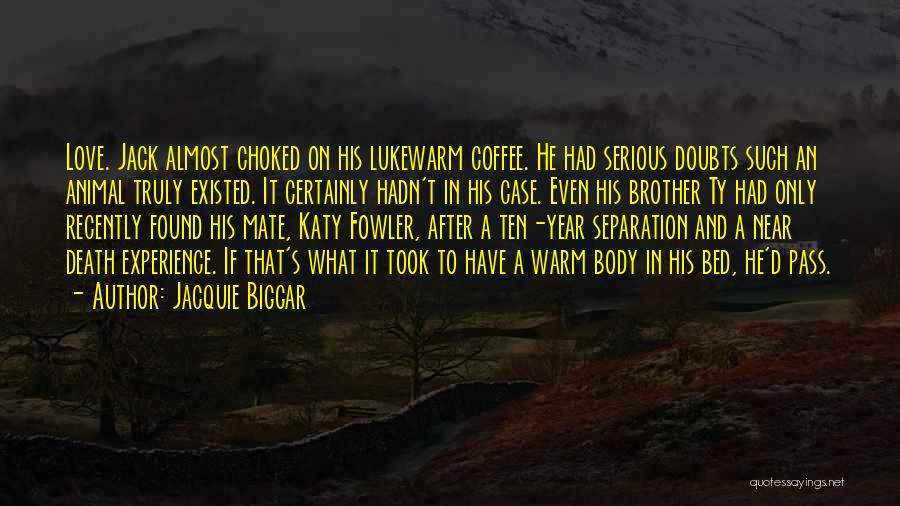 Love. Jack almost choked on his lukewarm coffee. He had serious doubts such an animal truly existed. It certainly hadn't in his case. Even his brother Ty had only recently found his mate, Katy Fowler, after a ten-year separation and a near death experience. If that's what it took to have a warm body in his bed, he'd pass.
- Author: Jacquie Biggar

quotessayings.net